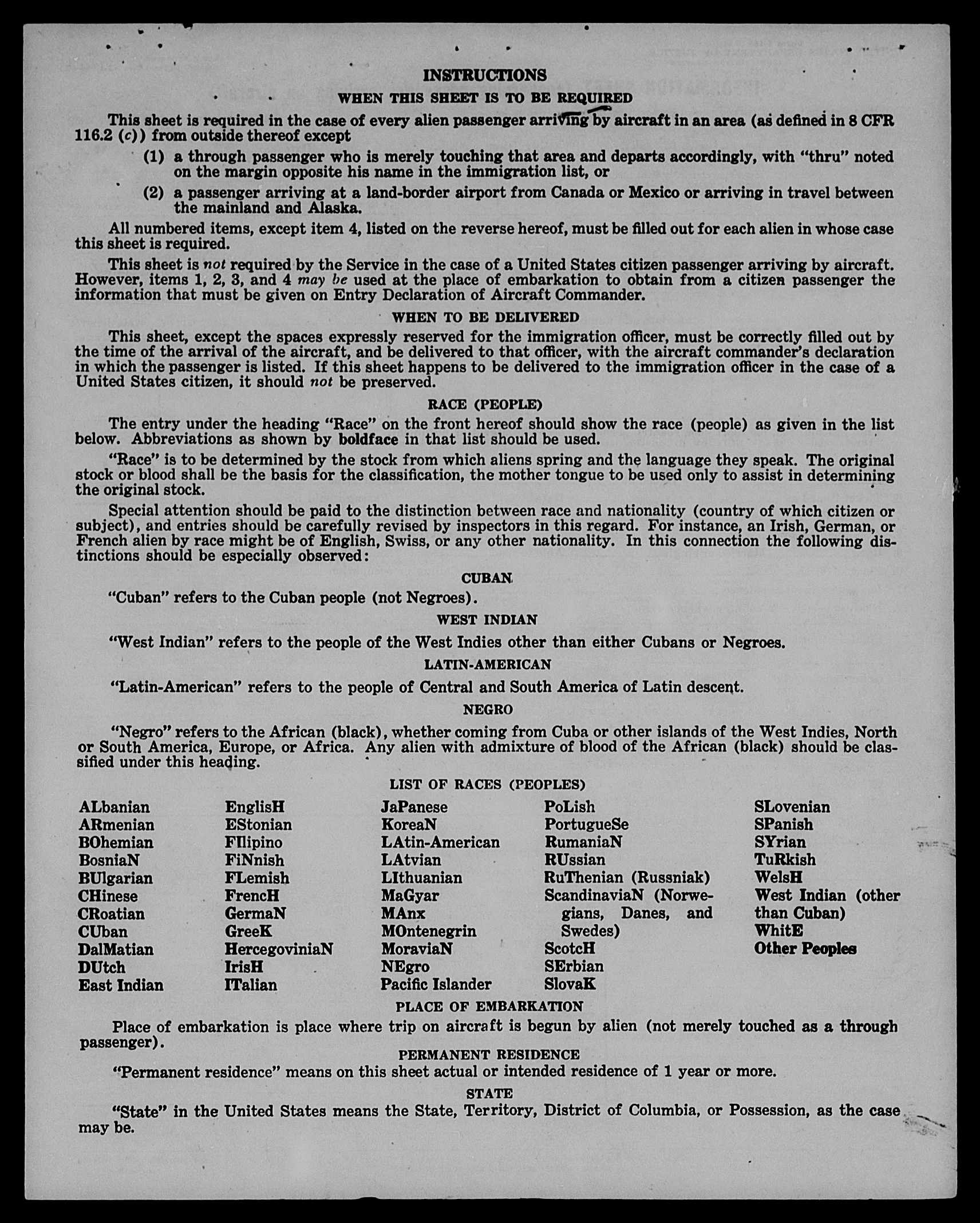 INSTRUCTIONS

WHEN THIS SHEET IS TO BE REQUIRED

This sheet is required in the case of every alien passenger arriving by aircraft in an area (as defined in 8 CFR 116.2 (c)) from outside thereof except

(1) a through passenger who is merely touching that area and departs accordingly, with "thru" noted on the margin opposite his name in the immigration list, or

(2) a passenger arriving at a land-border airport from Canada or Mexico or arriving in travel between the mainland and Alaska.

All numbered items, except item 4, listed on the reverse hereof, must be filled out for each alien in whose case this sheet is required.

This sheet is not required by the Service in the case of a United States citizen passenger arriving by aircraft. However, items 1, 2, 3, and 4 may be used at the place of embarkation to obtain from a citizen passenger the information that must be given on Entry Declaration of Aircraft Commander.

WHEN TO BE DELIVERED

This sheet, except the spaces expressly reserved for the immigration officer, must be correctly filled out by the time of the arrival of the aircraft, and be delivered to that officer, with the aircraft commander's declaration in which the passenger is listed. If this sheet happens to be delivered to the immigration officer in the case of a United States citizen, it should not be preserved.

RACE (PEOPLE)

The entry under the heading "Race" on the front hereof should show the race (people) as given in the list below. Abbreviations as shown by boldface in that list should be used.

"Race" is to be determined by the stock from which aliens spring and the language they speak. The original stock or blood shall be the basis for the classification, the mother tongue to be used only to assist in determining the original stock.

Special attention should be paid to the distinction between race and nationality (country of which citizen or subject), and entries should be carefully revised by inspectors in this regard. For instance, an Irish, German, or French alien by race might be of English, Swiss, or any other nationality. In this connection the following distinctions should be especially observed:

CUBAN

"Cuban" refers to the Cuban people (not Negroes).

WEST INDIAN

"West Indian" refers to the people of the West Indies other than either Cubans or Negroes.

LATIN-AMERICAN

"Latin-American" refers to the people of Central and South America of Latin descent.

NEGRO

"Negro" refers to the African (black), whether coming from Cuba or other islands of the West Indies, North or South America, Europe, or Africa. Any alien with admixture of blood of the African (black) should be classified under this heading.

LIST OF RACES (PEOPLES)

ALbanian
ARmenian
BOhemian
BosniaN
BUlgarian
CHinese
CRoatian
CUban
DalMatian
DUtch
East Indian

EnglisH
EStonian
FIlipino
FiNnish
FLemish
FrencH
GermaN
GreeK
HercegoviniaN
IrisH
ITalian

JaPanese
KoreaN
LAtin-American
LAtvian
LIthuanian
MaGyar
MAnx
MOntenegrin
MoraviaN
NEgro
Pacific Islander

PoLish
PortugueSe
RumaniaN
RUssian
RuThenian (Russniak)
ScandinaviaN (Norwegians, Danes, and Swedes)
ScotcH
SErbian
SlovaK

SLovenian
SPanish
SYrian
TuRkish
WelsH
West Indian (other than Cuban)
WhitE
Other Peoples

PLACE OF EMBARKATION

Place of embarkation is place where trip on aircraft is begun by alien (not merely touched as a through passenger).

PERMANENT RESIDENCE

"Permanent residence" means on this sheet actual or intended residence of 1 year or more.

STATE

"State" in the United States means the State, Territory, District of Columbia, or Possession, as the case may be.